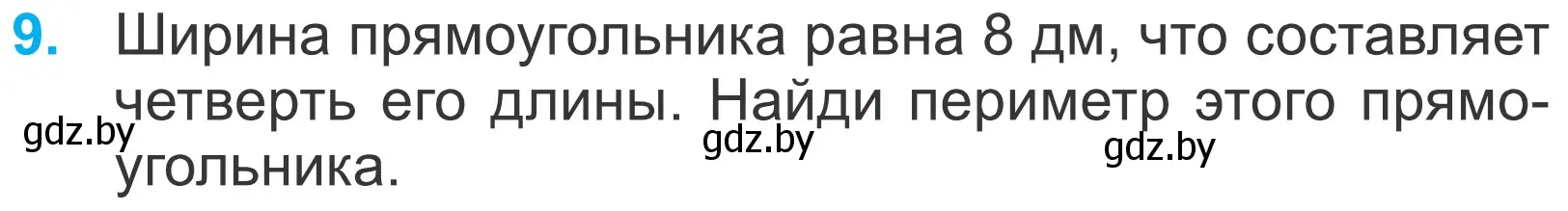 9. Ширина прямоугольника равна 8 дм, что составляет четверть его длины. Найди периметр этого прямоугольника.

gdz.by gdz.by gdz.by